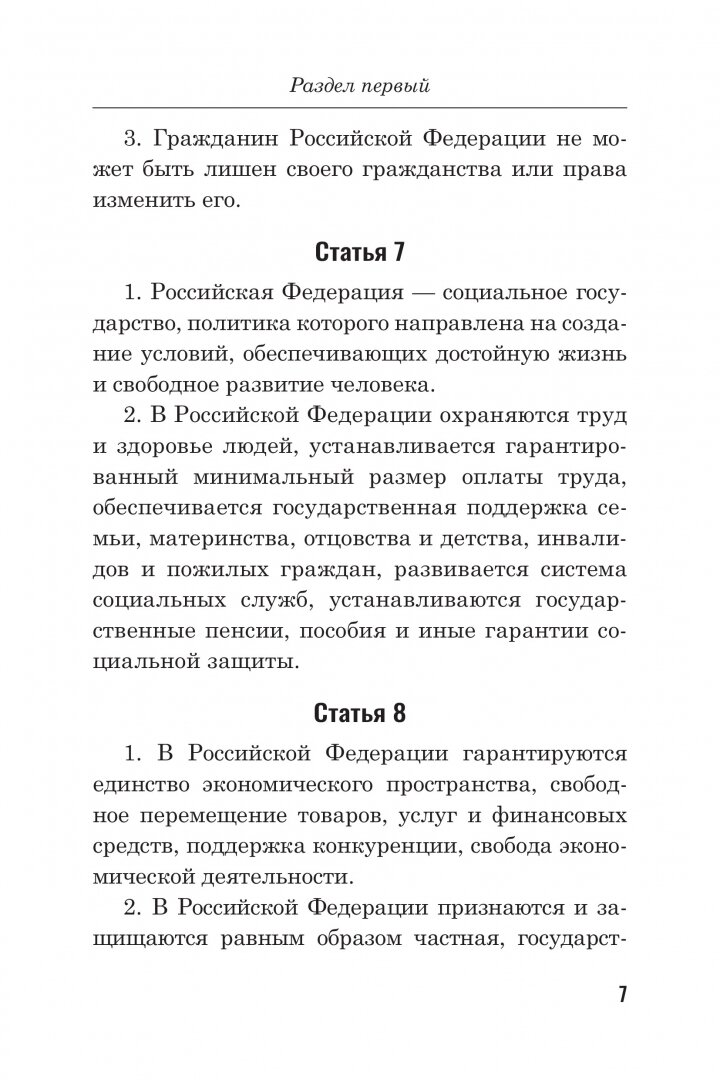 Раздел первый

3. Гражданин Российской Федерации не может быть лишен своего гражданства или права изменить его.

Статья 7

1. Российская Федерация — социальное государство, политика которого направлена на создание условий, обеспечивающих достойную жизнь и свободное развитие человека.

2. В Российской Федерации охраняются труд и здоровье людей, устанавливается гарантированный минимальный размер оплаты труда, обеспечивается государственная поддержка семьи, материнства, отцовства и детства, инвалидов и пожилых граждан, развивается система социальных служб, устанавливаются государственные пенсии, пособия и иные гарантии социальной защиты.

Статья 8

1. В Российской Федерации гарантируются единство экономического пространства, свободное перемещение товаров, услуг и финансовых средств, поддержка конкуренции, свобода экономической деятельности.

2. В Российской Федерации признаются и защищаются равным образом частная, государст-

7